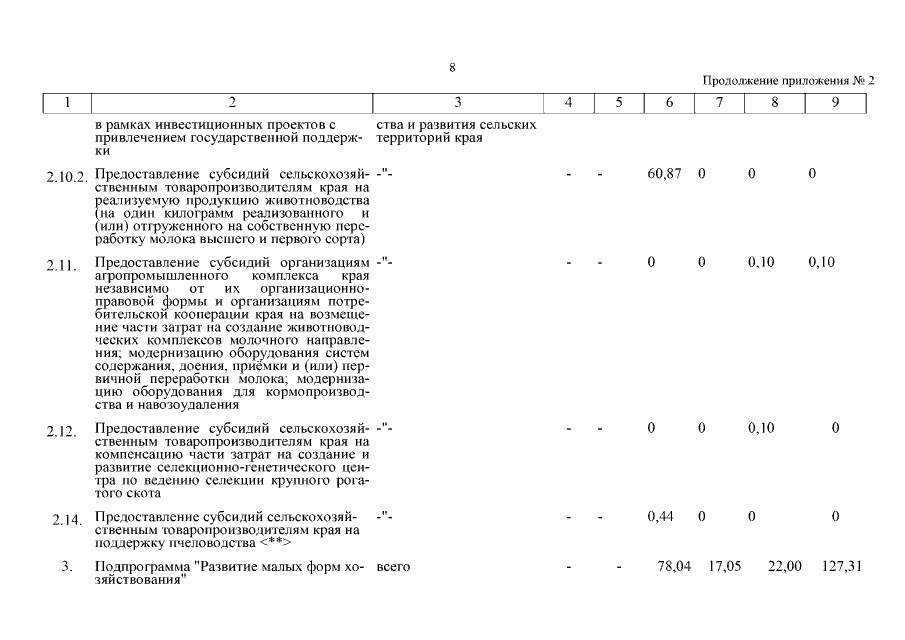 8

Продолжение приложения № 2

| 1 | 2 | 3 | 4 | 5 | 6 | 7 | 8 | 9 |
|---|---|---|---|---|---|---|---|---|
| | в рамках инвестиционных проектов с привлечением государственной поддержки | ства и развития сельских территорий края | | | | | | |
| 2.10.2. | Предоставление субсидий сельскохозяйственным товаропроизводителям края на реализуемую продукцию животноводства (на один килограмм реализованного и (или) отгруженного на собственную переработку молока высшего и первого сорта) | -"- | - | - | 60,87 | 0 | 0 | 0 |
| 2.11. | Предоставление субсидий организациям агропромышленного комплекса края независимо от их организационно-правовой формы и организациям потребительской кооперации края на возмещение части затрат на создание животноводческих комплексов молочного направления; модернизацию оборудования систем содержания, доения, приёмки и (или) первичной переработки молока; модернизацию оборудования для кормопроизводства и навозоудаления | -"- | - | - | 0 | 0 | 0,10 | 0,10 |
| 2.12. | Предоставление субсидий сельскохозяйственным товаропроизводителям края на компенсацию части затрат на создание и развитие селекционно-генетического центра по ведению селекции крупного рогатого скота | -"- | - | - | 0 | 0 | 0,10 | 0 |
| 2.14. | Предоставление субсидий сельскохозяйственным товаропроизводителям края на поддержку пчеловодства <**> | -"- | - | - | 0,44 | 0 | 0 | 0 |
| 3. | Подпрограмма "Развитие малых форм хозяйствования" | всего | - | - | 78,04 | 17,05 | 22,00 | 127,31 |